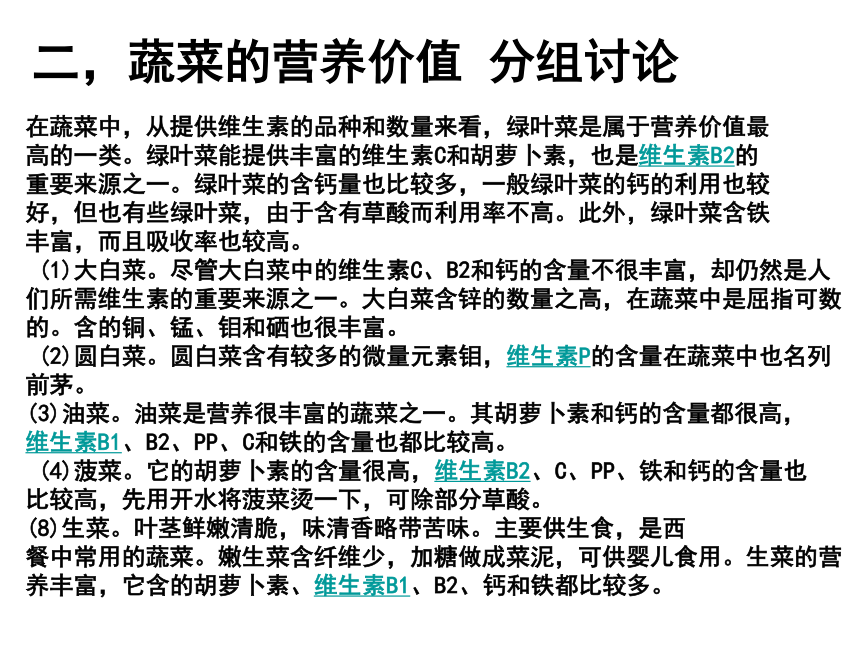 二，蔬菜的营养价值 分组讨论

在蔬菜中，从提供维生素的品种和数量来看，绿叶菜是属于营养价值最高的一类。绿叶菜能提供丰富的维生素C和胡萝卜素，也是维生素B2的重要来源之一。绿叶菜的含钙量也比较多，一般绿叶菜的钙的利用也较好，但也有些绿叶菜，由于含有草酸而利用率不高。此外，绿叶菜含铁丰富，而且吸收率也较高。

(1)大白菜。尽管大白菜中的维生素C、B2和钙的含量不很丰富，却仍然是人们所需维生素的重要来源之一。大白菜含锌的数量之高，在蔬菜中是屈指可数的。含的铜、锰、钼和硒也很丰富。

(2)圆白菜。圆白菜含有较多的微量元素钼，维生素P的含量在蔬菜中也名列前茅。

(3)油菜。油菜是营养很丰富的蔬菜之一。其胡萝卜素和钙的含量都很高，维生素B1、B2、PP、C和铁的含量也都比较高。

(4)菠菜。它的胡萝卜素的含量很高，维生素B2、C、PP、铁和钙的含量也比较高，先用开水将菠菜烫一下，可除部分草酸。

(8)生菜。叶茎鲜嫩清脆，味清香略带苦味。主要供生食，是西餐中常用的蔬菜。嫩生菜含纤维少，加糖做成菜泥，可供婴儿食用。生菜的营养丰富，它含的胡萝卜素、维生素B1、B2、钙和铁都比较多。